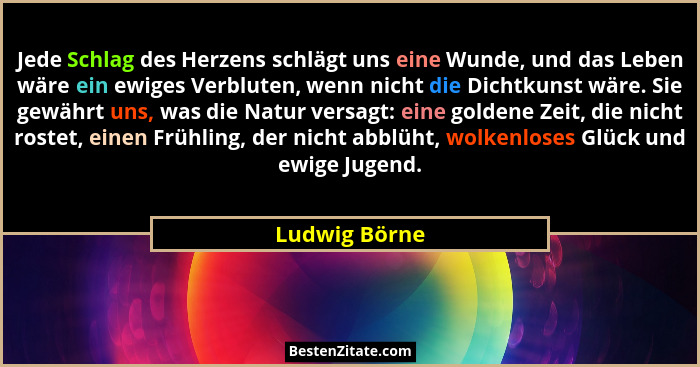 Jede Schlag des Herzens schlägt uns eine Wunde, und das Leben wäre ein ewiges Verbluten, wenn nicht die Dichtkunst wäre. Sie gewährt uns, was die Natur versagt: eine goldene Zeit, die nicht rostet, einen Frühling, der nicht abblüht, wolkenloses Glück und ewige Jugend.

Ludwig Börne

BestenZitate.com